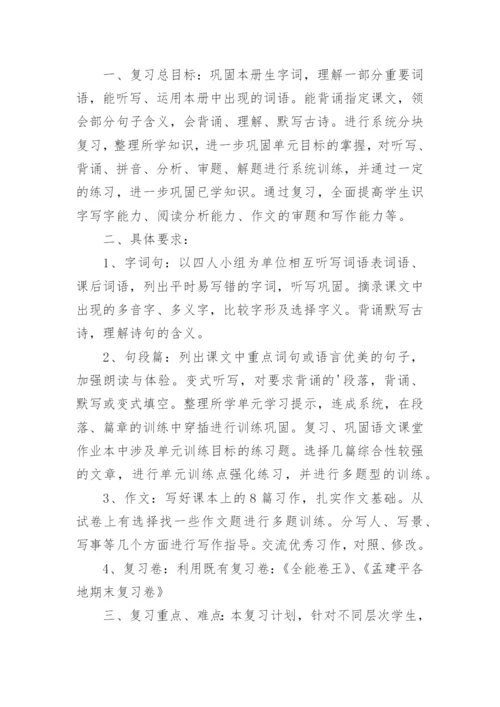 一、复习总目标：巩固本册生字词，理解一部分重要词语，能听写、运用本册中出现的词语。能背诵指定课文，领会部分句子含义，会背诵、理解、默写古诗。进行系统分块复习，整理所学知识，进一步巩固单元目标的掌握，对听写、背诵、拼音、分析、审题、解题进行系统训练，并通过一定的练习，进一步巩固已学知识。通过复习，全面提高学生识字写字能力、阅读分析能力、作文的审题和写作能力等。

二、具体要求：

1、字词句：以四人小组为单位相互听写词语表词语、课后词语，列出平时易写错的字词，听写巩固。摘录课文中出现的多音字、多义字，比较字形及选择字义。背诵默写古诗，理解诗句的含义。

2、句段篇：列出课文中重点词句或语言优美的句子，加强朗读与体验。变式听写，对要求背诵的'段落，背诵、默写或变式填空。整理所学单元学习提示，连成系统，在段落、篇章的训练中穿插进行训练巩固。复习、巩固语文课堂作业本中涉及单元训练目标的练习题。选择几篇综合性较强的文章，进行单元训练点强化练习，并进行多题型的训练。

3、作文：写好课本上的8篇习作，扎实作文基础。从试卷上有选择找一些作文题进行多题训练。分写人、写景、写事等几个方面进行写作指导。交流优秀习作，对照、修改。

4、复习卷：利用既有复习卷：《全能卷王》、《孟建平各地期末复习卷》

三、复习重点、难点：本复习计划，针对不同层次学生，